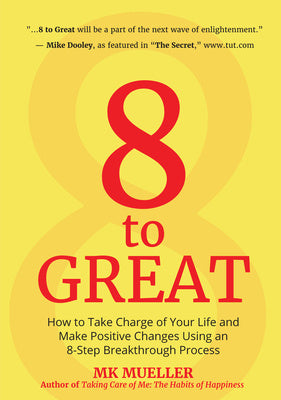 "...8 to Great will be a part of the next wave of enlightenment."
— Mike Dooley, as featured in "The Secret," www.tut.com

8
to
GREAT

How to Take Charge of Your Life and Make Positive Changes Using an 8-Step Breakthrough Process

MK MUELLER
Author of Taking Care of Me: The Habits of Happiness